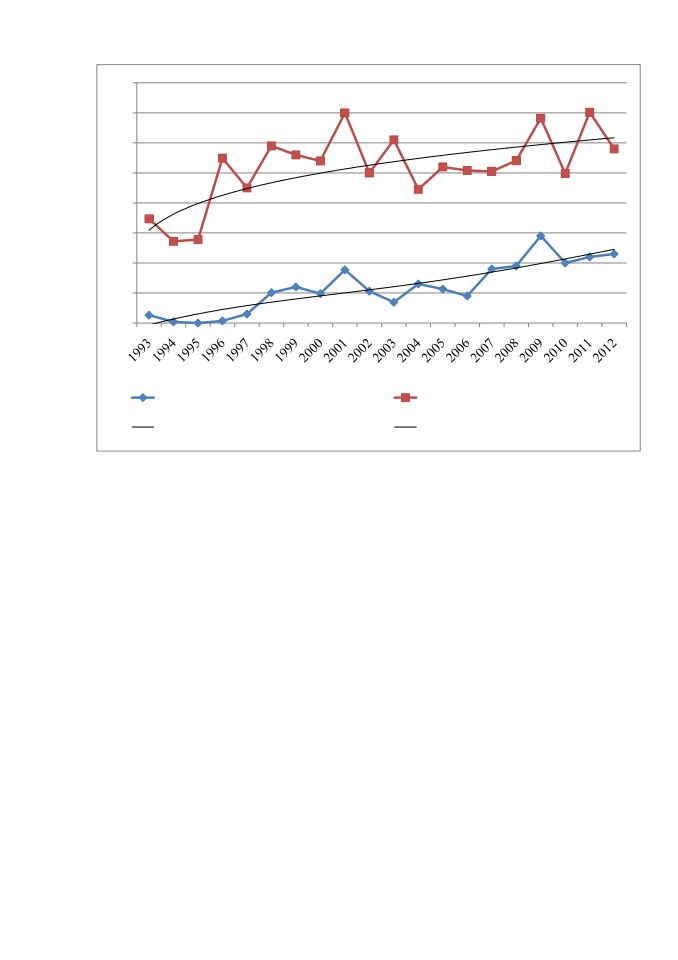 1993 1994 1995 1996 1997 1998 1999 2000 2001 2002 2003 2004 2005 2006 2007 2008 2009 2010 2011 2012